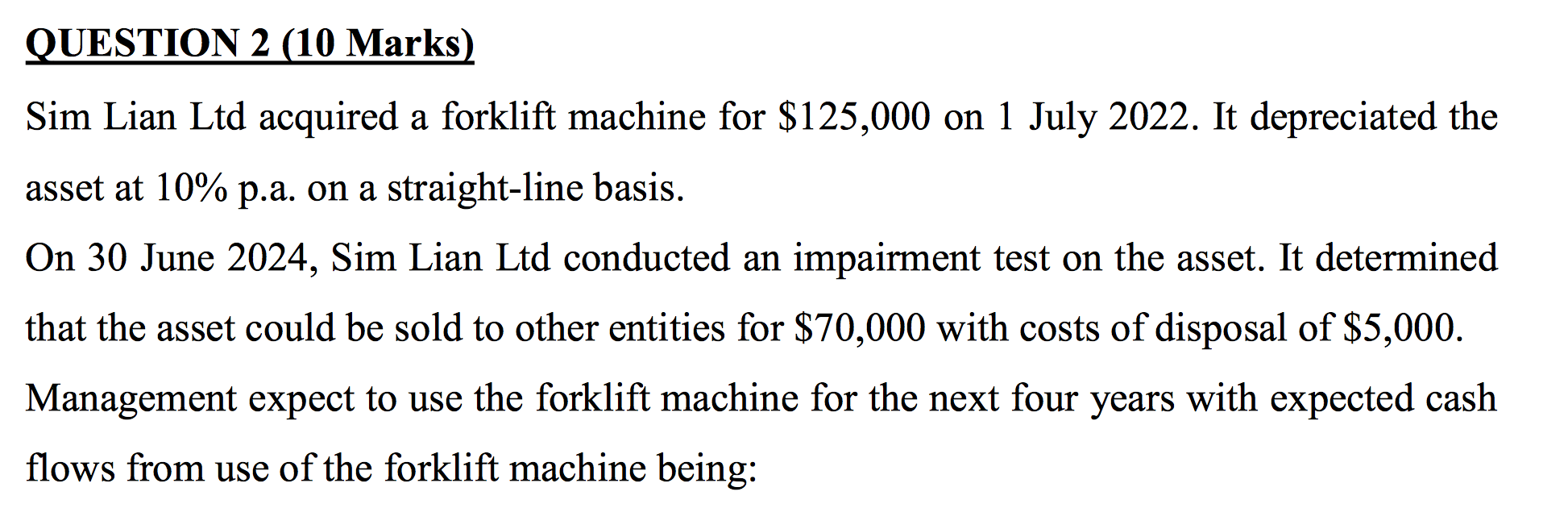 QUESTION 2 (10 Marks)

Sim Lian Ltd acquired a forklift machine for $125,000 on 1 July 2022. It depreciated the asset at 10% p.a. on a straight-line basis.

On 30 June 2024, Sim Lian Ltd conducted an impairment test on the asset. It determined that the asset could be sold to other entities for $70,000 with costs of disposal of $5,000. Management expect to use the forklift machine for the next four years with expected cash flows from use of the forklift machine being: